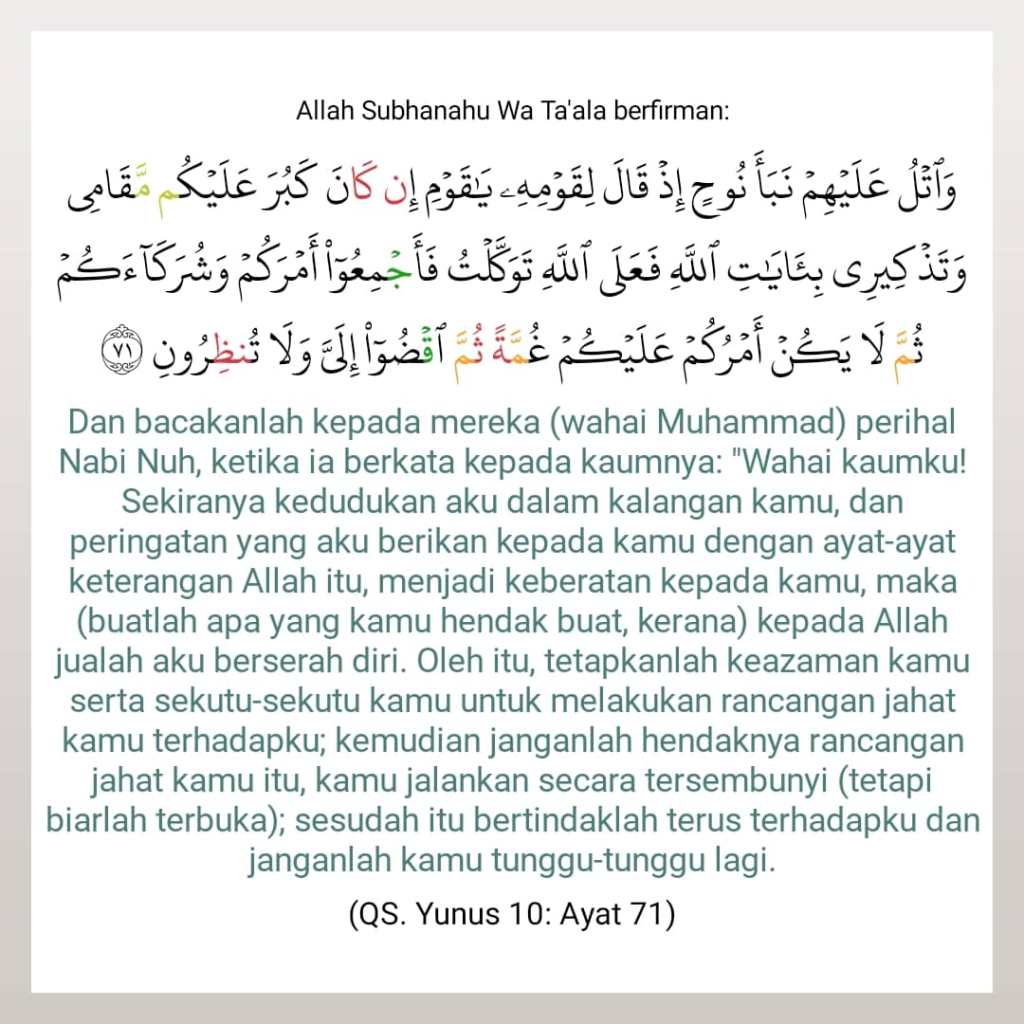 Allah Subhanahu Wa Ta'ala berfirman:

وَٱتْلُ عَلَيْهِمْ نَبَأَ نُوحٍ إِذْ قَالَ لِقَوْمِهِۦ يَٰقَوْمِ إِن كَانَ كَبُرَ عَلَيْكُم مَّقَامِى وَتَذْكِيرِى بِـَٔايَٰتِ ٱللَّهِ فَعَلَى ٱللَّهِ تَوَكَّلْتُ فَأَجْمِعُوٓا۟ أَمْرَكُمْ وَشُرَكَآءَكُمْ ثُمَّ لَا يَكُنْ أَمْرُكُمْ عَلَيْكُمْ غُمَّةً ثُمَّ ٱقْضُوٓا۟ إِلَىَّ وَلَا تُنظِرُونِ ٧١

Dan bacakanlah kepada mereka (wahai Muhammad) perihal Nabi Nuh, ketika ia berkata kepada kaumnya: "Wahai kaumku! Sekiranya kedudukan aku dalam kalangan kamu, dan peringatan yang aku berikan kepada kamu dengan ayat-ayat keterangan Allah itu, menjadi keberatan kepada kamu, maka (buatlah apa yang kamu hendak buat, kerana) kepada Allah jualah aku berserah diri. Oleh itu, tetapkanlah keazaman kamu serta sekutu-sekutu kamu untuk melakukan rancangan jahat kamu terhadapku; kemudian janganlah hendaknya rancangan jahat kamu itu, kamu jalankan secara tersembunyi (tetapi biarlah terbuka); sesudah itu bertindaklah terus terhadapku dan janganlah kamu tunggu-tunggu lagi.

(QS. Yunus 10: Ayat 71)